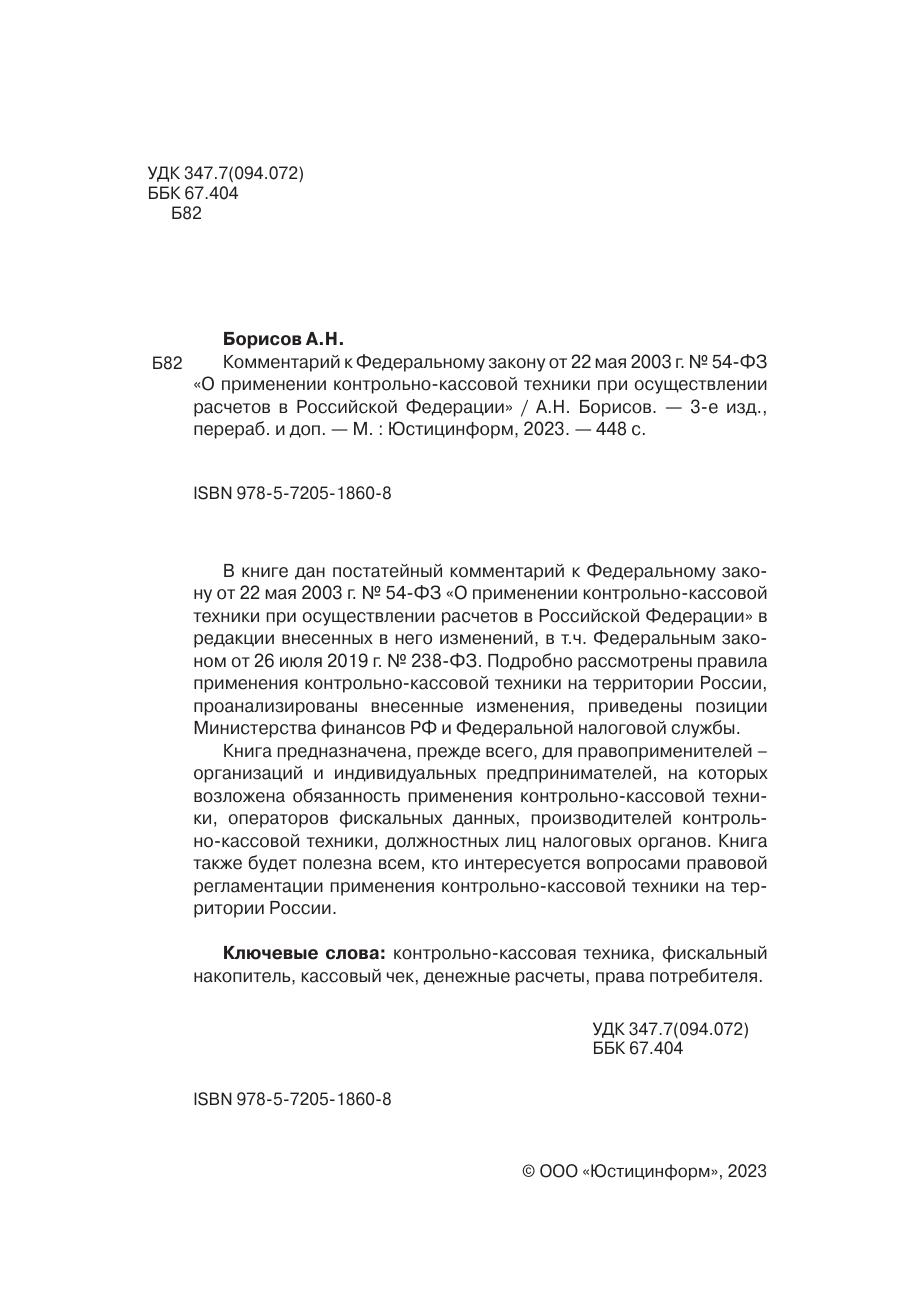 УДК 347.7(094.072)
ББК 67.404
Б82

Борисов А.Н.

Б82 Комментарий к Федеральному закону от 22 мая 2003 г. № 54-ФЗ «О применении контрольно-кассовой техники при осуществлении расчетов в Российской Федерации» / А.Н. Борисов. — 3-е изд., перераб. и доп. — М. : Юстицинформ, 2023. — 448 с.

ISBN 978-5-7205-1860-8

В книге дан постатейный комментарий к Федеральному закону от 22 мая 2003 г. № 54-ФЗ «О применении контрольно-кассовой техники при осуществлении расчетов в Российской Федерации» в редакции внесенных в него изменений, в т.ч. Федеральным законом от 26 июля 2019 г. № 238-ФЗ. Подробно рассмотрены правила применения контрольно-кассовой техники на территории России, проанализированы внесенные изменения, приведены позиции Министерства финансов РФ и Федеральной налоговой службы.

Книга предназначена, прежде всего, для правоприменителей – организаций и индивидуальных предпринимателей, на которых возложена обязанность применения контрольно-кассовой техники, операторов фискальных данных, производителей контрольно-кассовой техники, должностных лиц налоговых органов. Книга также будет полезна всем, кто интересуется вопросами правовой регламентации применения контрольно-кассовой техники на территории России.

Ключевые слова: контрольно-кассовая техника, фискальный накопитель, кассовый чек, денежные расчеты, права потребителя.

УДК 347.7(094.072)
ББК 67.404

ISBN 978-5-7205-1860-8

© ООО «Юстицинформ», 2023